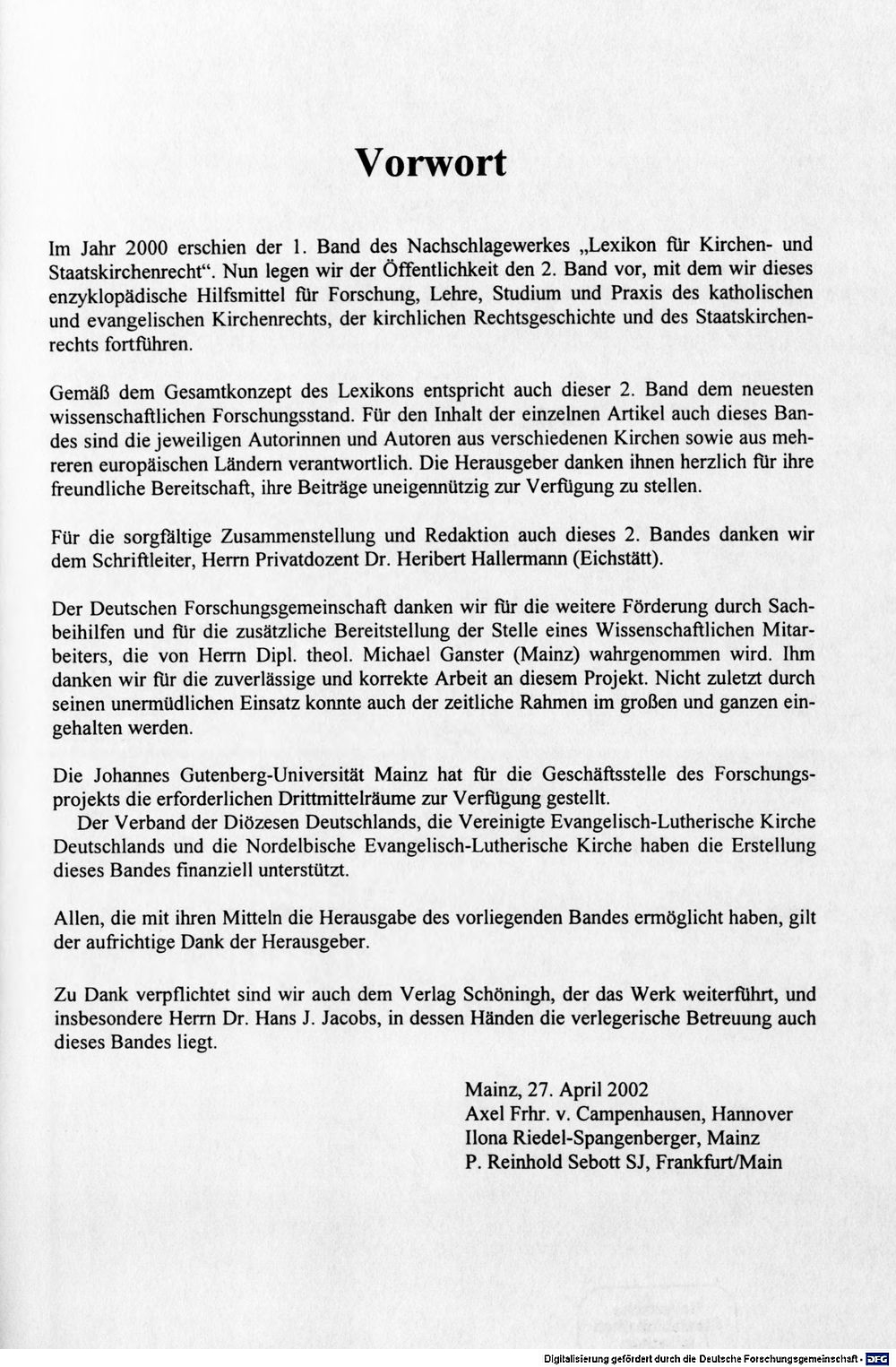 Vorwort

Im Jahr 2000 erschien der 1. Band des Nachschlagewerkes „Lexikon für Kirchen- und Staatskirchenrecht“. Nun legen wir der Öffentlichkeit den 2. Band vor, mit dem wir dieses enzyklopädische Hilfsmittel für Forschung, Lehre, Studium und Praxis des katholischen und evangelischen Kirchenrechts, der kirchlichen Rechtsgeschichte und des Staatskirchenrechts fortführen.

Gemäß dem Gesamtkonzept des Lexikons entspricht auch dieser 2. Band dem neuesten wissenschaftlichen Forschungsstand. Für den Inhalt der einzelnen Artikel auch dieses Bandes sind die jeweiligen Autorinnen und Autoren aus verschiedenen Kirchen sowie aus mehreren europäischen Ländern verantwortlich. Die Herausgeber danken ihnen herzlich für ihre freundliche Bereitschaft, ihre Beiträge uneigennützig zur Verfügung zu stellen.

Für die sorgfältige Zusammenstellung und Redaktion auch dieses 2. Bandes danken wir dem Schriftleiter, Herrn Privatdozent Dr. Heribert Hallermann (Eichstätt).

Der Deutschen Forschungsgemeinschaft danken wir für die weitere Förderung durch Sachbeihilfen und für die zusätzliche Bereitstellung der Stelle eines Wissenschaftlichen Mitarbeiters, die von Herrn Dipl. theol. Michael Ganster (Mainz) wahrgenommen wird. Ihm danken wir für die zuverlässige und korrekte Arbeit an diesem Projekt. Nicht zuletzt durch seinen unermüdlichen Einsatz konnte auch der zeitliche Rahmen im großen und ganzen eingehalten werden.

Die Johannes Gutenberg-Universität Mainz hat für die Geschäftsstelle des Forschungsprojekts die erforderlichen Drittmittelräume zur Verfügung gestellt.

Der Verband der Diözesen Deutschlands, die Vereinigte Evangelisch-Lutherische Kirche Deutschlands und die Nordelbische Evangelisch-Lutherische Kirche haben die Erstellung dieses Bandes finanziell unterstützt.

Allen, die mit ihren Mitteln die Herausgabe des vorliegenden Bandes ermöglicht haben, gilt der aufrichtige Dank der Herausgeber.

Zu Dank verpflichtet sind wir auch dem Verlag Schöningh, der das Werk weiterführt, und insbesondere Herrn Dr. Hans J. Jacobs, in dessen Händen die verlegerische Betreuung auch dieses Bandes liegt.

Mainz, 27. April 2002
Axel Frhr. v. Campenhausen, Hannover
Ilona Riedel-Spangenberger, Mainz
P. Reinhold Sebott SJ, Frankfurt/Main

Digitalisierung gefördert durch die Deutsche Forschungsgemeinschaft - DFG